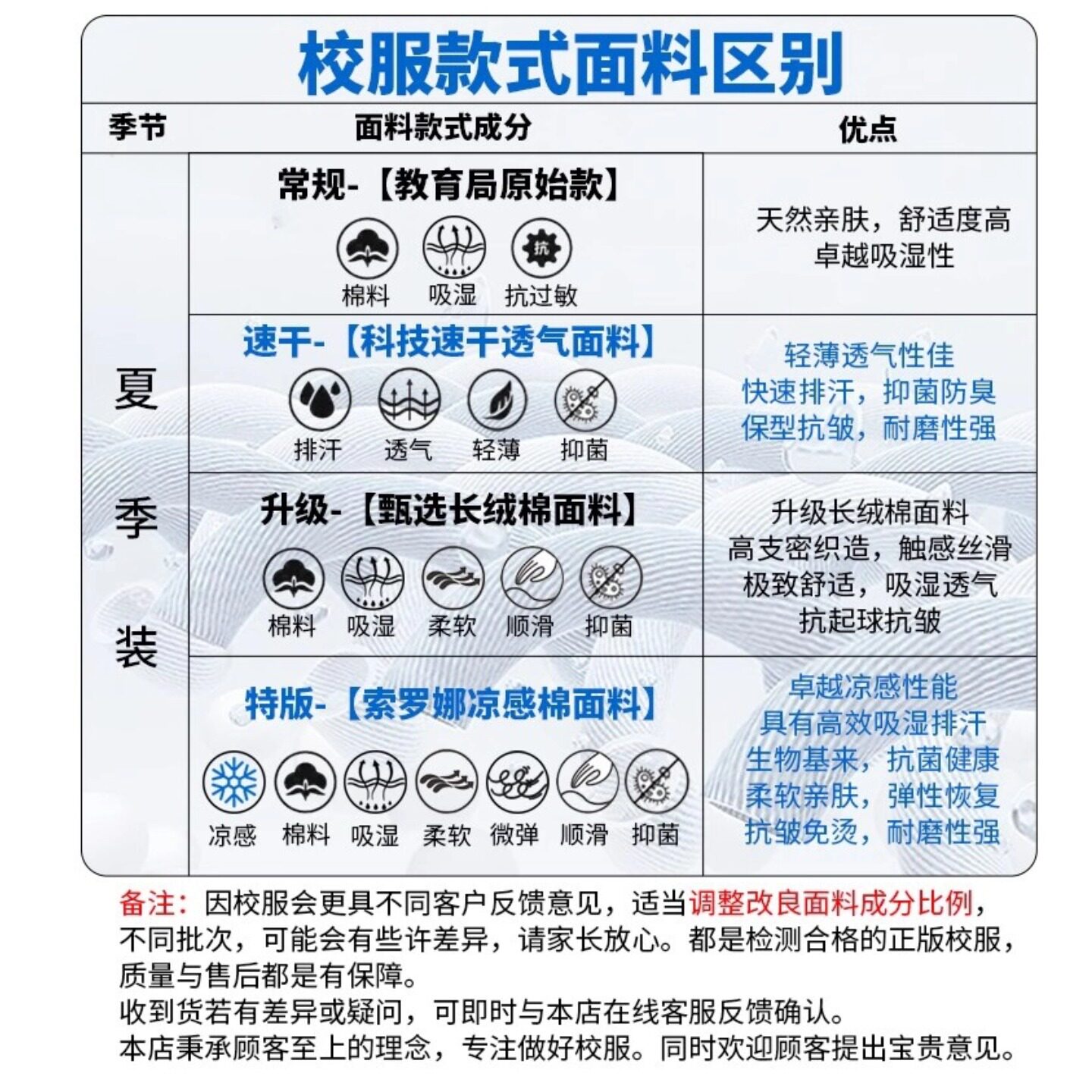 校服款式面料区别

| 季节 | 面料款式成分 | 优点 |
|---|---|---|
| 夏季装 | 常规-【教育局原始款】 抗 棉料 吸湿 抗过敏 | 天然亲肤，舒适度高 卓越吸湿性 |
| | 速干-【科技速干透气面料】 排汗 透气 轻薄 抑菌 | 轻薄透气性佳 快速排汗，抑菌防臭 保型抗皱，耐磨性强 |
| | 升级-【甄选长绒棉面料】 棉料 吸湿 柔软 顺滑 抑菌 | 升级长绒棉面料 高支密织造，触感丝滑 极致舒适，吸湿透气 抗起球抗皱 |
| | 特版-【索罗娜凉感棉面料】 凉感 棉料 吸湿 柔软 微弹 顺滑 抑菌 | 卓越凉感性能 具有高效吸湿排汗 生物基来，抗菌健康 柔软亲肤，弹性恢复 抗皱免烫，耐磨性强 |

备注：因校服会更具不同客户反馈意见，适当调整改良面料成分比例，不同批次，可能会有些许差异，请家长放心。都是检测合格的正版校服，质量与售后都是有保障。
收到货若有差异或疑问，可即时与本店在线客服反馈确认。
本店秉承顾客至上的理念，专注做好校服。同时欢迎顾客提出宝贵意见。